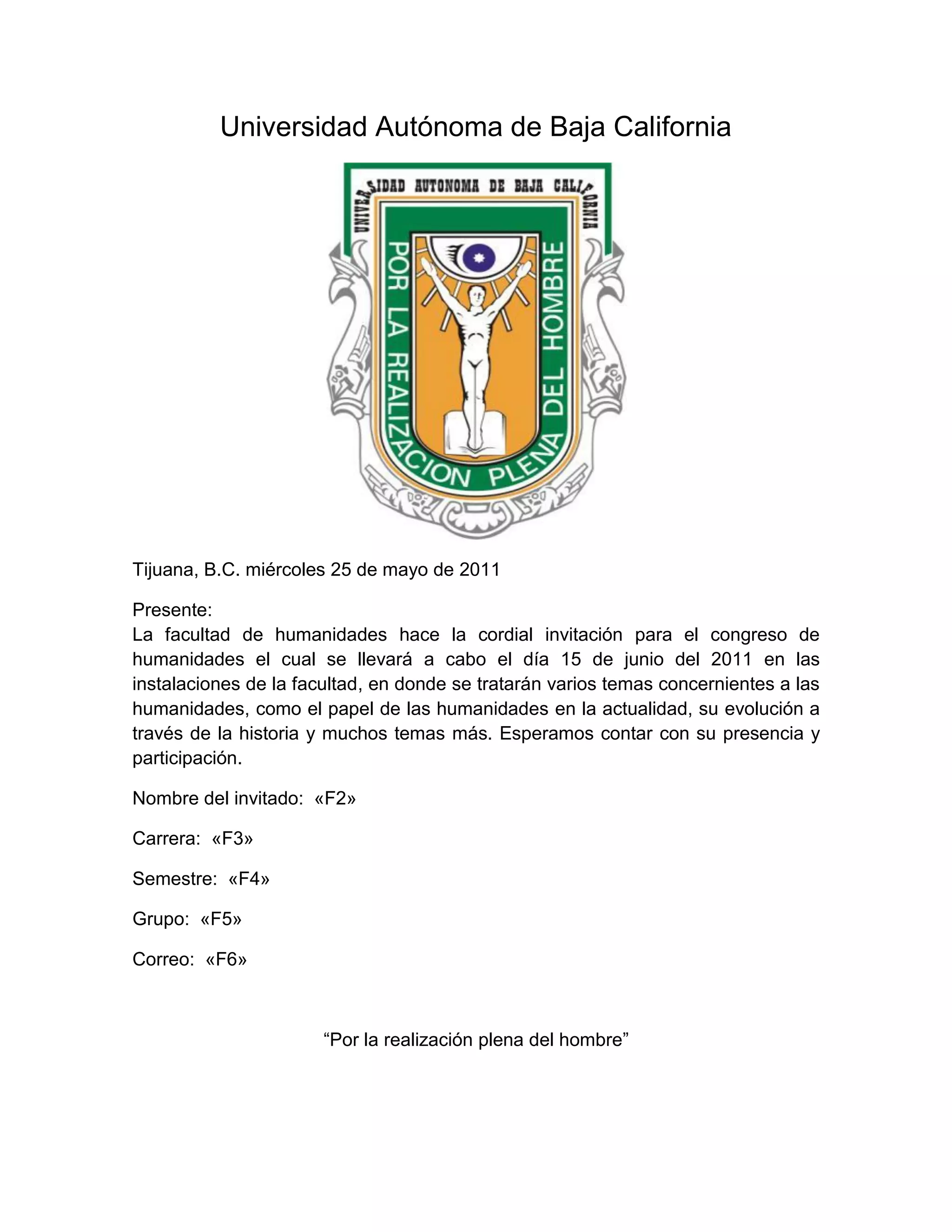 Universidad Autónoma de Baja California

UNIVERSIDAD AUTONOMA DE BAJA CALIFORNIA

POR LA REALIZACION PLENA DEL HOMBRE

Tijuana, B.C. miércoles 25 de mayo de 2011

Presente:
La facultad de humanidades hace la cordial invitación para el congreso de humanidades el cual se llevará a cabo el día 15 de junio del 2011 en las instalaciones de la facultad, en donde se tratarán varios temas concernientes a las humanidades, como el papel de las humanidades en la actualidad, su evolución a través de la historia y muchos temas más. Esperamos contar con su presencia y participación.

Nombre del invitado: «F2»

Carrera: «F3»

Semestre: «F4»

Grupo: «F5»

Correo: «F6»

“Por la realización plena del hombre”